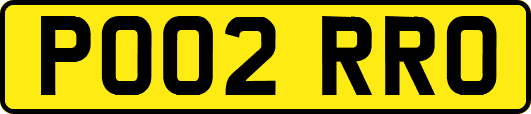 PO02 RRO